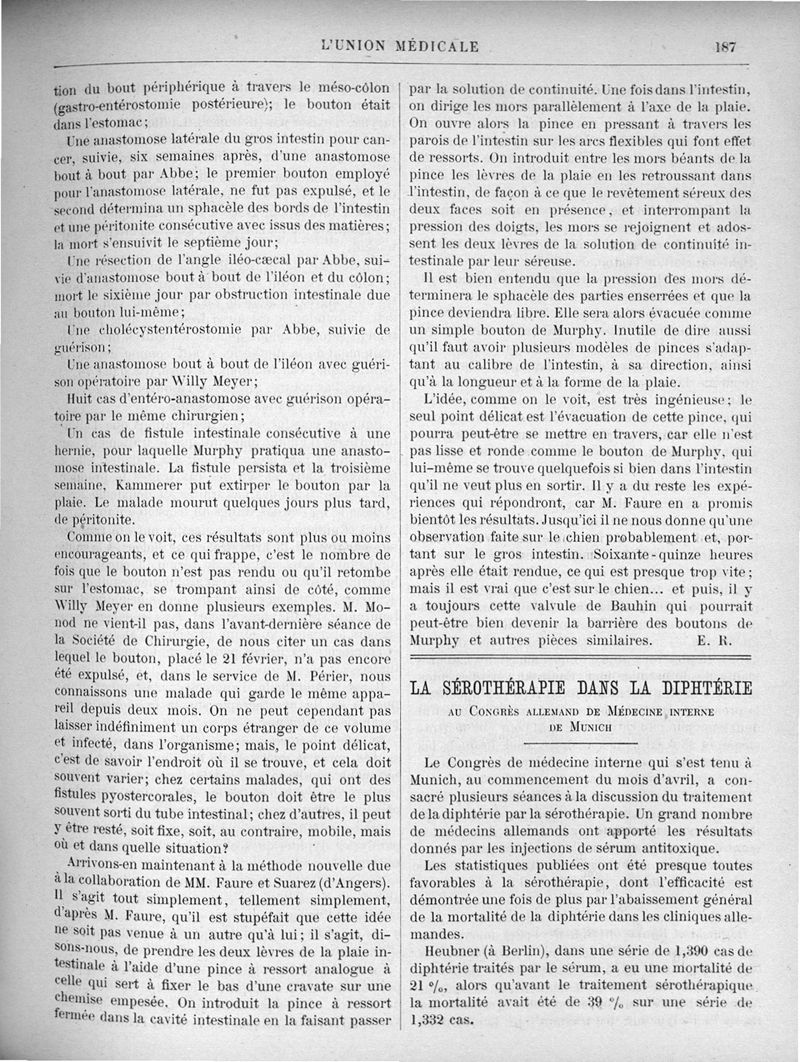 L'UNION MÉDICALE 187

tion du bout périphérique à travers le méso-côlon (gastro-entérostomie postérieure); le bouton était dans l'estomac;

Une anastomose latérale du gros intestin pour cancer, suivie, six semaines après, d'une anastomose bout à bout par Abbe; le premier bouton employé pour l'anastomose latérale, ne fut pas expulsé, et le second détermina un sphacèle des bords de l'intestin et une péritonite consécutive avec issus des matières; la mort s'ensuivit le septième jour;

Une résection de l'angle iléo-cæcal par Abbe, suivie d'anastomose bout à bout de l'iléon et du côlon; mort le sixième jour par obstruction intestinale due au bouton lui-même;

Une cholécystentérostomie par Abbe, suivie de guérison;

Une anastomose bout à bout de l'iléon avec guérison opératoire par Willy Meyer;

Huit cas d'entéro-anastomose avec guérison opératoire par le même chirurgien;

Un cas de fistule intestinale consécutive à une hernie, pour laquelle Murphy pratiqua une anastomose intestinale. La fistule persista et la troisième semaine, Kammerer put extirper le bouton par la plaie. Le malade mourut quelques jours plus tard, de péritonite.

Comme on le voit, ces résultats sont plus ou moins encourageants, et ce qui frappe, c'est le nombre de fois que le bouton n'est pas rendu ou qu'il retombe sur l'estomac, se trompant ainsi de côté, comme Willy Meyer en donne plusieurs exemples. M. Monod ne vient-il pas, dans l'avant-dernière séance de la Société de Chirurgie, de nous citer un cas dans lequel le bouton, placé le 21 février, n'a pas encore été expulsé, et, dans le service de M. Périer, nous connaissons une malade qui garde le même appareil depuis deux mois. On ne peut cependant pas laisser indéfiniment un corps étranger de ce volume et infecté, dans l'organisme; mais, le point délicat, c'est de savoir l'endroit où il se trouve, et cela doit souvent varier; chez certains malades, qui ont des fistules pyostercorales, le bouton doit être le plus souvent sorti du tube intestinal; chez d'autres, il peut y être resté, soit fixe, soit, au contraire, mobile, mais où et dans quelle situation?

Arrivons-en maintenant à la méthode nouvelle due à la collaboration de MM. Faure et Suarez (d'Angers). Il s'agit tout simplement, tellement simplement, d'après M. Faure, qu'il est stupéfait que cette idée ne soit pas venue à un autre qu'à lui; il s'agit, disons-nous, de prendre les deux lèvres de la plaie intestinale à l'aide d'une pince à ressort analogue à celle qui sert à fixer le bas d'une cravate sur une chemise empesée. On introduit la pince à ressort fermée dans la cavité intestinale en la faisant passer par la solution de continuité. Une fois dans l'intestin, on dirige les mors parallèlement à l'axe de la plaie. On ouvre alors la pince en pressant à travers les parois de l'intestin sur les arcs flexibles qui font effet de ressorts. On introduit entre les mors béants de la pince les lèvres de la plaie en les retroussant dans l'intestin, de façon à ce que le revêtement séreux des deux faces soit en présence, et interrompant la pression des doigts, les mors se rejoignent et adossent les deux lèvres de la solution de continuité intestinale par leur séreuse.

Il est bien entendu que la pression des mors déterminera le sphacèle des parties enserrées et que la pince deviendra libre. Elle sera alors évacuée comme un simple bouton de Murphy. Inutile de dire aussi qu'il faut avoir plusieurs modèles de pinces s'adaptant au calibre de l'intestin, à sa direction, ainsi qu'à la longueur et à la forme de la plaie.

L'idée, comme on le voit, est très ingénieuse; le seul point délicat est l'évacuation de cette pince, qui pourra peut-être se mettre en travers, car elle n'est pas lisse et ronde comme le bouton de Murphy, qui lui-même se trouve quelquefois si bien dans l'intestin qu'il ne veut plus en sortir. Il y a du reste les expériences qui répondront, car M. Faure en a promis bientôt les résultats. Jusqu'ici il ne nous donne qu'une observation faite sur le chien probablement et, portant sur le gros intestin. Soixante-quinze heures après elle était rendue, ce qui est presque trop vite; mais il est vrai que c'est sur le chien... et puis, il y a toujours cette valvule de Bauhin qui pourrait peut-être bien devenir la barrière des boutons de Murphy et autres pièces similaires. E. R.

LA SÉROTHÉRAPIE DANS LA DIPHTÉRIE

AU CONGRÈS ALLEMAND DE MÉDECINE INTERNE DE MUNICH

Le Congrès de médecine interne qui s'est tenu à Munich, au commencement du mois d'avril, a consacré plusieurs séances à la discussion du traitement de la diphtérie par la sérothérapie. Un grand nombre de médecins allemands ont apporté les résultats donnés par les injections de sérum antitoxique.

Les statistiques publiées ont été presque toutes favorables à la sérothérapie, dont l'efficacité est démontrée une fois de plus par l'abaissement général de la mortalité de la diphtérie dans les cliniques allemandes.

Heubner (à Berlin), dans une série de 1,390 cas de diphtérie traités par le sérum, a eu une mortalité de 21 %, alors qu'avant le traitement sérothérapique la mortalité avait été de 39 % sur une série de 1,332 cas.